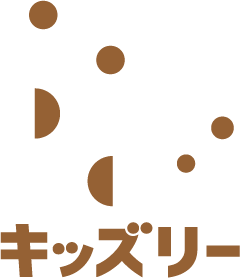 キッズリー